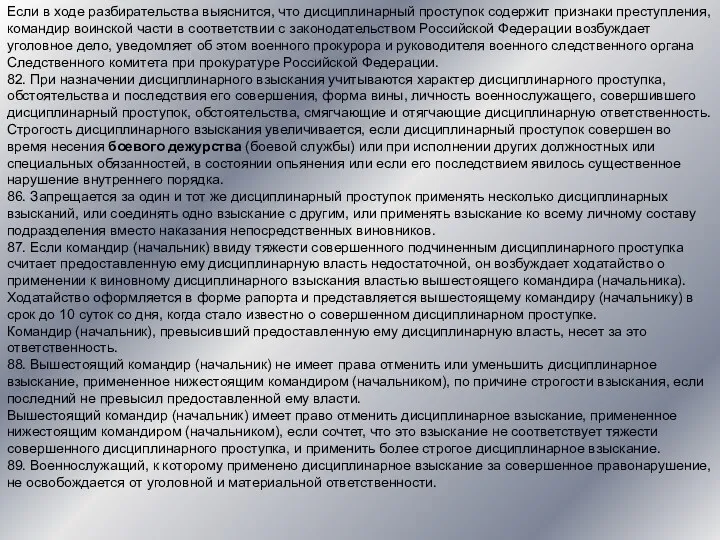 Если в ходе разбирательства выяснится, что дисциплинарный проступок содержит признаки преступления, командир воинской части в соответствии с законодательством Российской Федерации возбуждает уголовное дело, уведомляет об этом военного прокурора и руководителя военного следственного органа Следственного комитета при прокуратуре Российской Федерации.
82. При назначении дисциплинарного взыскания учитываются характер дисциплинарного проступка, обстоятельства и последствия его совершения, форма вины, личность военнослужащего, совершившего дисциплинарный проступок, обстоятельства, смягчающие и отягчающие дисциплинарную ответственность. Строгость дисциплинарного взыскания увеличивается, если дисциплинарный проступок совершен во время несения боевого дежурства (боевой службы) или при исполнении других должностных или специальных обязанностей, в состоянии опьянения или если его последствием явилось существенное нарушение внутреннего порядка.
86. Запрещается за один и тот же дисциплинарный проступок применять несколько дисциплинарных взысканий, или соединять одно взыскание с другим, или применять взыскание ко всему личному составу подразделения вместо наказания непосредственных виновников.
87. Если командир (начальник) ввиду тяжести совершенного подчиненным дисциплинарного проступка считает предоставленную ему дисциплинарную власть недостаточной, он возбуждает ходатайство о применении к виновному дисциплинарного взыскания властью вышестоящего командира (начальника). Ходатайство оформляется в форме рапорта и представляется вышестоящему командиру (начальнику) в срок до 10 суток со дня, когда стало известно о совершенном дисциплинарном проступке.
Командир (начальник), превысивший предоставленную ему дисциплинарную власть, несет за это ответственность.
88. Вышестоящий командир (начальник) не имеет права отменить или уменьшить дисциплинарное взыскание, примененное нижестоящим командиром (начальником), по причине строгости взыскания, если последний не превысил предоставленной ему власти.
Вышестоящий командир (начальник) имеет право отменить дисциплинарное взыскание, примененное нижестоящим командиром (начальником), если сочтет, что это взыскание не соответствует тяжести совершенного дисциплинарного проступка, и применить более строгое дисциплинарное взыскание.
89. Военнослужащий, к которому применено дисциплинарное взыскание за совершенное правонарушение, не освобождается от уголовной и материальной ответственности.